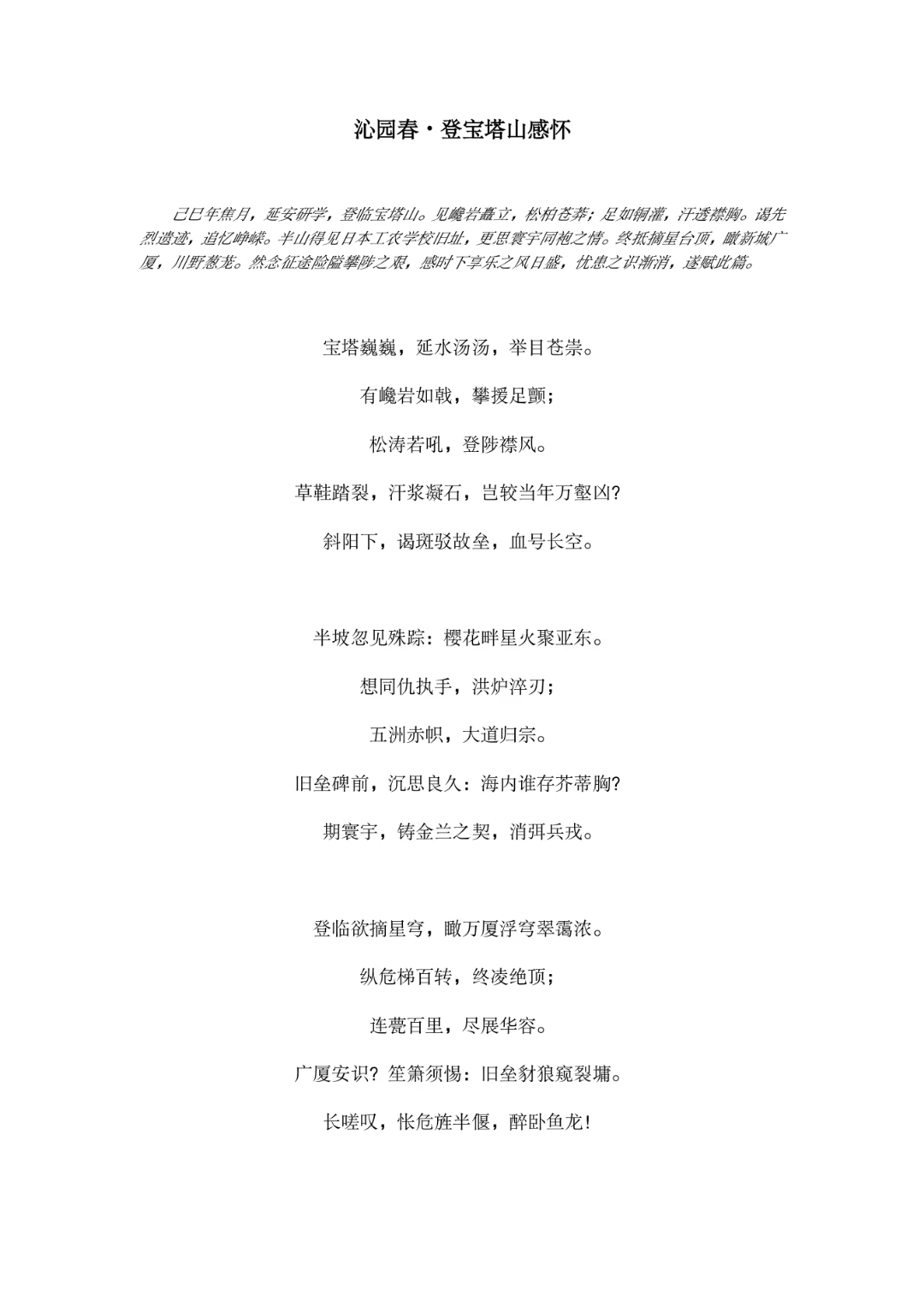 沁园春·登宝塔山感怀

己巳年焦月，延安研学，登临宝塔山。见巉岩矗立，松柏苍莽；足如铜灌，汗透襟胸。谒先烈遗迹，追忆峥嵘。半山得见日本工农学校旧址，更思寰宇同袍之情。终抵摘星台顶，瞰新城广厦，川野葱茏。然念征途险隘攀陟之艰，感时下享乐之风日盛，忧患之识渐消，遂赋此篇。

宝塔巍巍，延水汤汤，举目苍崇。

有巉岩如戟，攀援足颤；

松涛若吼，登陟襟风。

草鞋踏裂，汗浆凝石，岂较当年万壑凶？

斜阳下，谒斑驳故垒，血号长空。

半坡忽见殊踪：樱花畔星火聚亚东。

想同仇执手，洪炉淬刃；

五洲赤帜，大道归宗。

旧垒碑前，沉思良久：海内谁存芥蒂胸？

期寰宇，铸金兰之契，消弭兵戎。

登临欲摘星穹，瞰万厦浮穹翠霭浓。

纵危梯百转，终凌绝顶；

连甍百里，尽展华容。

广厦安识？笙箫须惕：旧垒豺狼窥裂墉。

长嗟叹，怅危旌半偃，醉卧鱼龙！